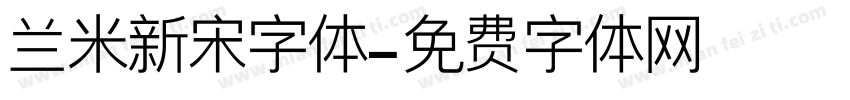 兰米新宋字体-免费字体网

www.mian fei zi ti.com